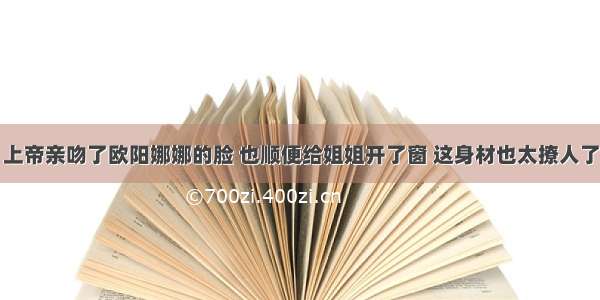 上帝亲吻了欧阳娜娜的脸 也顺便给姐姐开了窗 这身材也太撩人了

©700zi.400zi.cn